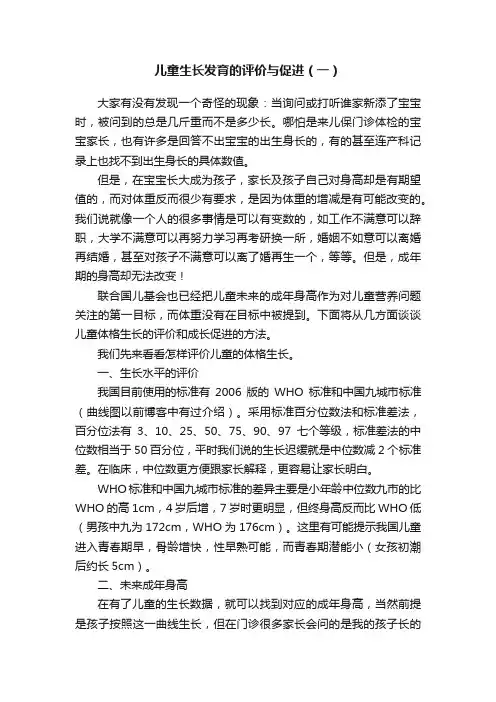 儿童生长发育的评价与促进（一）

大家有没有发现一个奇怪的现象：当询问或打听谁家新添了宝宝时，被问到的总是几斤重而不是多少长。哪怕是来儿保门诊体检的宝宝家长，也有许多是回答不出宝宝的出生身长的，有的甚至连产科记录上也找不到出生身长的具体数值。

但是，在宝宝长大成为孩子，家长及孩子自己对身高却是有期望值的，而对体重反而很少有要求，是因为体重的增减是有可能改变的。我们说就像一个人的很多事情是可以有变数的，如工作不满意可以辞职，大学不满意可以再努力学习再考研换一所，婚姻不如意可以离婚再结婚，甚至对孩子不满意可以离了婚再生一个，等等。但是，成年期的身高却无法改变！

联合国儿基会也已经把儿童未来的成年身高作为对儿童营养问题关注的第一目标，而体重没有在目标中被提到。下面将从几方面谈谈儿童体格生长的评价和成长促进的方法。

我们先来看看怎样评价儿童的体格生长。

一、生长水平的评价

我国目前使用的标准有 2006 版的 WHO 标准和中国九城市标准（曲线图以前博客中有过介绍）。采用标准百分位数法和标准差法，百分位法有 3、10、25、50、75、90、97 七个等级，标准差法的中位数相当于 50 百分位，平时我们说的生长迟缓就是中位数减 2 个标准差。在临床，中位数更方便跟家长解释，更容易让家长明白。

WHO 标准和中国九城市标准的差异主要是小年龄中位数九市的比 WHO 的高 1cm，4 岁后增，7 岁时更明显，但终身高反而比 WHO 低（男孩中九为 172cm，WHO 为 176cm）。这里有可能提示我国儿童进入青春期早，骨龄增快，性早熟可能，而青春期潜能小（女孩初潮后约长 5cm）。

二、未来成年身高

在有了儿童的生长数据，就可以找到对应的成年身高，当然前提是孩子按照这一曲线生长，但在门诊很多家长会问的是我的孩子长的